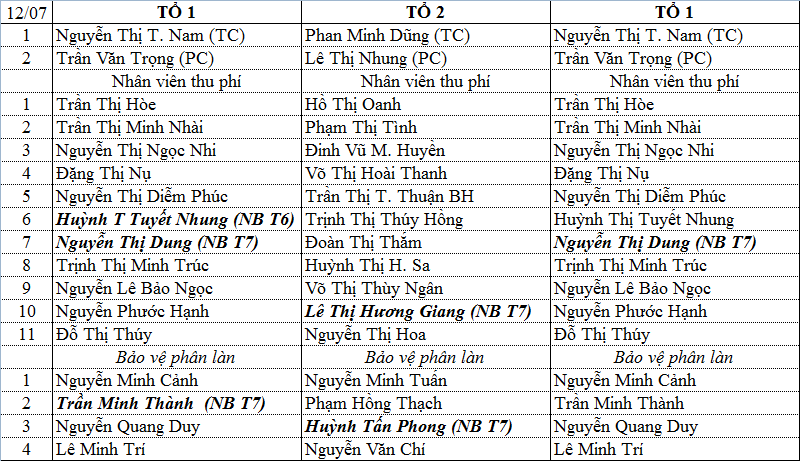 | 12/07 | TỔ 1 | TỔ 2 | TỔ 1 |
|---|---|---|---|
| 1 | Nguyễn Thị T. Nam (TC) | Phan Minh Dũng (TC) | Nguyễn Thị T. Nam (TC) |
| 2 | Trần Văn Trọng (PC) | Lê Thị Nhung (PC) | Trần Văn Trọng (PC) |
| | Nhân viên thu phí | Nhân viên thu phí | Nhân viên thu phí |
| 1 | Trần Thị Hòe | Hồ Thị Oanh | Trần Thị Hòe |
| 2 | Trần Thị Minh Nhài | Phạm Thị Tình | Trần Thị Minh Nhài |
| 3 | Nguyễn Thị Ngọc Nhi | Đinh Vũ M. Huyền | Nguyễn Thị Ngọc Nhi |
| 4 | Đặng Thị Nụ | Võ Thị Hoài Thanh | Đặng Thị Nụ |
| 5 | Nguyễn Thị Diễm Phúc | Trần Thị T. Thuận BH | Nguyễn Thị Diễm Phúc |
| 6 | Huỳnh T Tuyết Nhung (NB T6) | Trịnh Thị Thúy Hồng | Huỳnh Thị Tuyết Nhung |
| 7 | Nguyễn Thị Dung (NB T7) | Đoàn Thị Thắm | Nguyễn Thị Dung (NB T7) |
| 8 | Trịnh Thị Minh Trúc | Huỳnh Thị H. Sa | Trịnh Thị Minh Trúc |
| 9 | Nguyễn Lê Bảo Ngọc | Võ Thị Thùy Ngân | Nguyễn Lê Bảo Ngọc |
| 10 | Nguyễn Phước Hạnh | Lê Thị Hương Giang (NB T7) | Nguyễn Phước Hạnh |
| 11 | Đỗ Thị Thúy | Nguyễn Thị Hoa | Đỗ Thị Thúy |
| | Bảo vệ phân làn | Bảo vệ phân làn | Bảo vệ phân làn |
| 1 | Nguyễn Minh Cảnh | Nguyễn Minh Tuấn | Nguyễn Minh Cảnh |
| 2 | Trần Minh Thành (NB T7) | Phạm Hồng Thạch | Trần Minh Thành |
| 3 | Nguyễn Quang Duy | Huỳnh Tấn Phong (NB T7) | Nguyễn Quang Duy |
| 4 | Lê Minh Trí | Nguyễn Văn Chí | Lê Minh Trí |